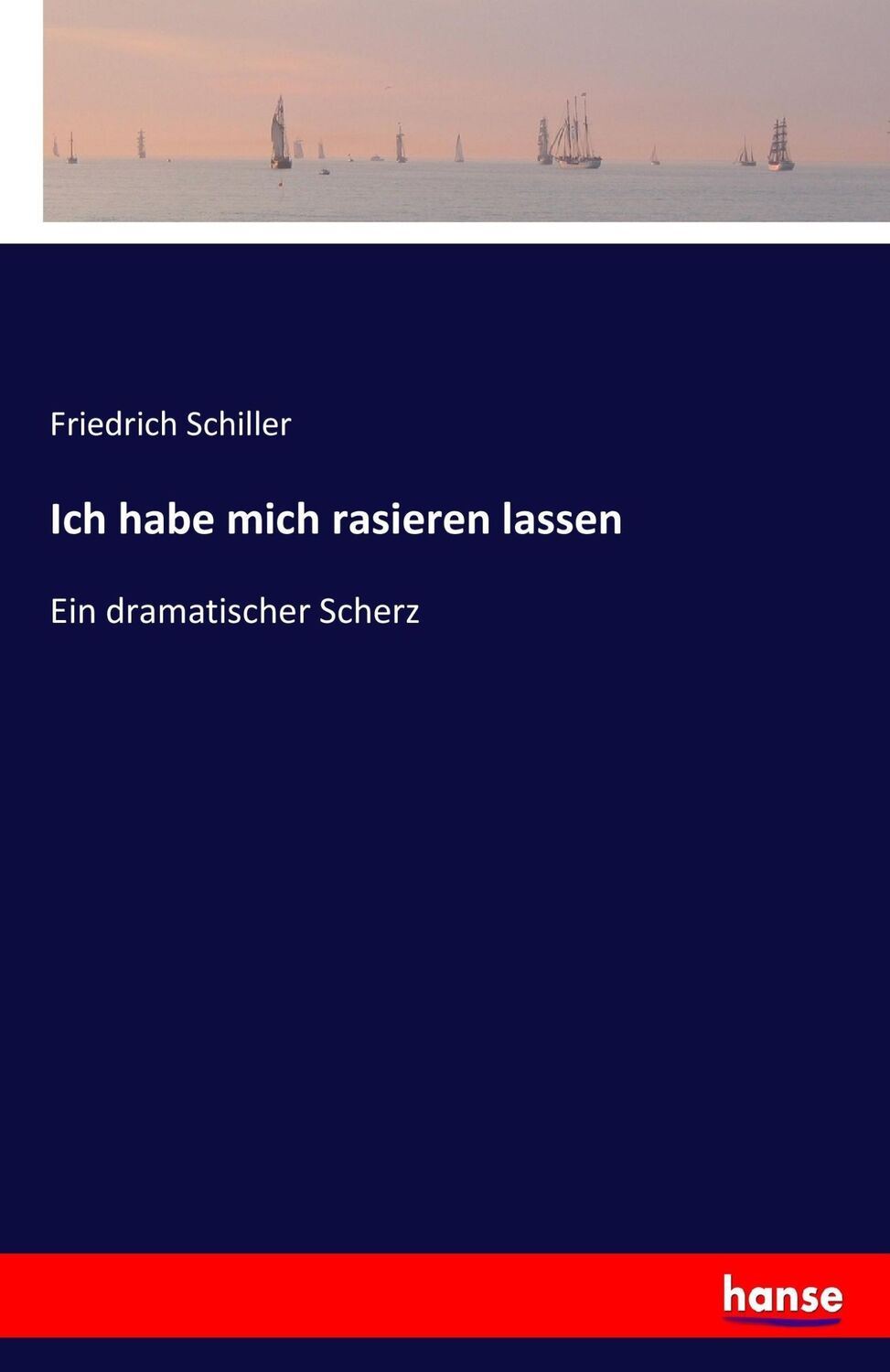 Friedrich Schiller

Ich habe mich rasieren lassen

Ein dramatischer Scherz

hanse